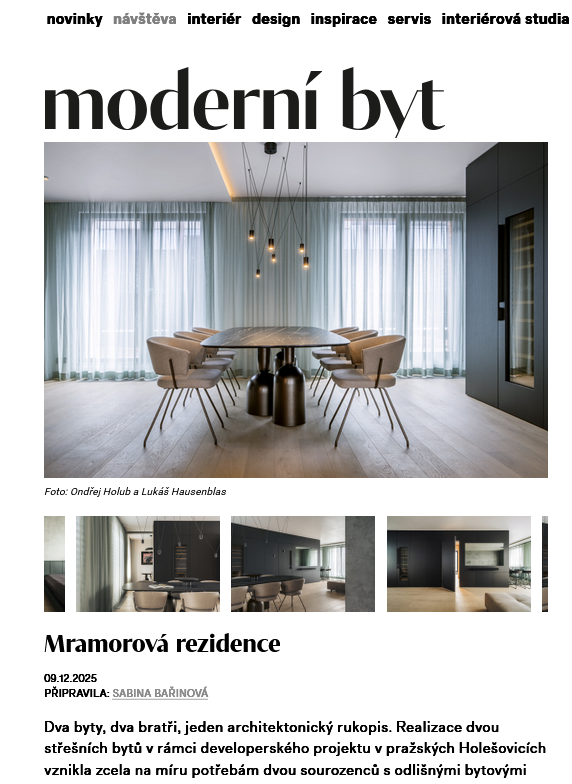 novinky návštěva interiér design inspirace servis interiérová studia

moderní byt

Foto: Ondřej Holub a Lukáš Hausenblas

Mramorová rezidence

09.12.2025
PŘIPRAVILA: SABINA BAŘINOVÁ

Dva byty, dva bratři, jeden architektonický rukopis. Realizace dvou střešních bytů v rámci developerského projektu v pražských Holešovicích vznikla zcela na míru potřebám dvou sourozenců s odlišnými bytovými